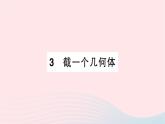 3 截一个几何体